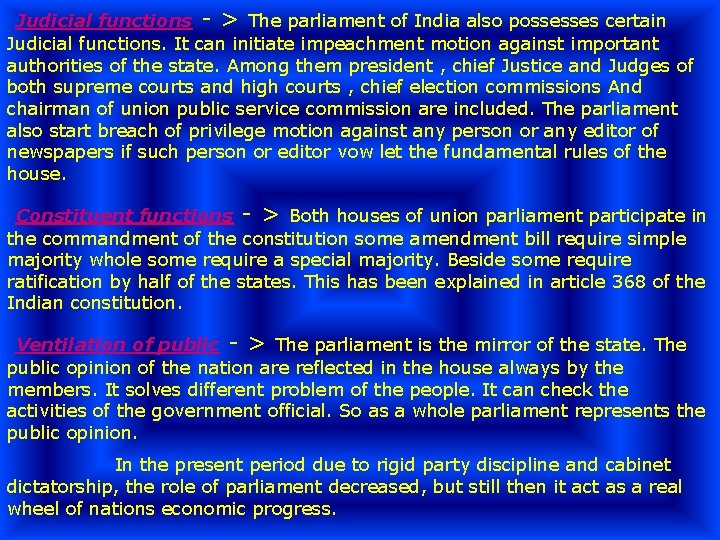 Judicial functions - > The parliament of India also possesses certain Judicial functions. It can initiate impeachment motion against important authorities of the state. Among them president , chief Justice and Judges of both supreme courts and high courts , chief election commissions And chairman of union public service commission are included. The parliament also start breach of privilege motion against any person or any editor of newspapers if such person or editor vow let the fundamental rules of the house.

Constituent functions - > Both houses of union parliament participate in the commandment of the constitution some amendment bill require simple majority whole some require a special majority. Beside some require ratification by half of the states. This has been explained in article 368 of the Indian constitution.

Ventilation of public - > The parliament is the mirror of the state. The public opinion of the nation are reflected in the house always by the members. It solves different problem of the people. It can check the activities of the government official. So as a whole parliament represents the public opinion.

In the present period due to rigid party discipline and cabinet dictatorship, the role of parliament decreased, but still then it act as a real wheel of nations economic progress.